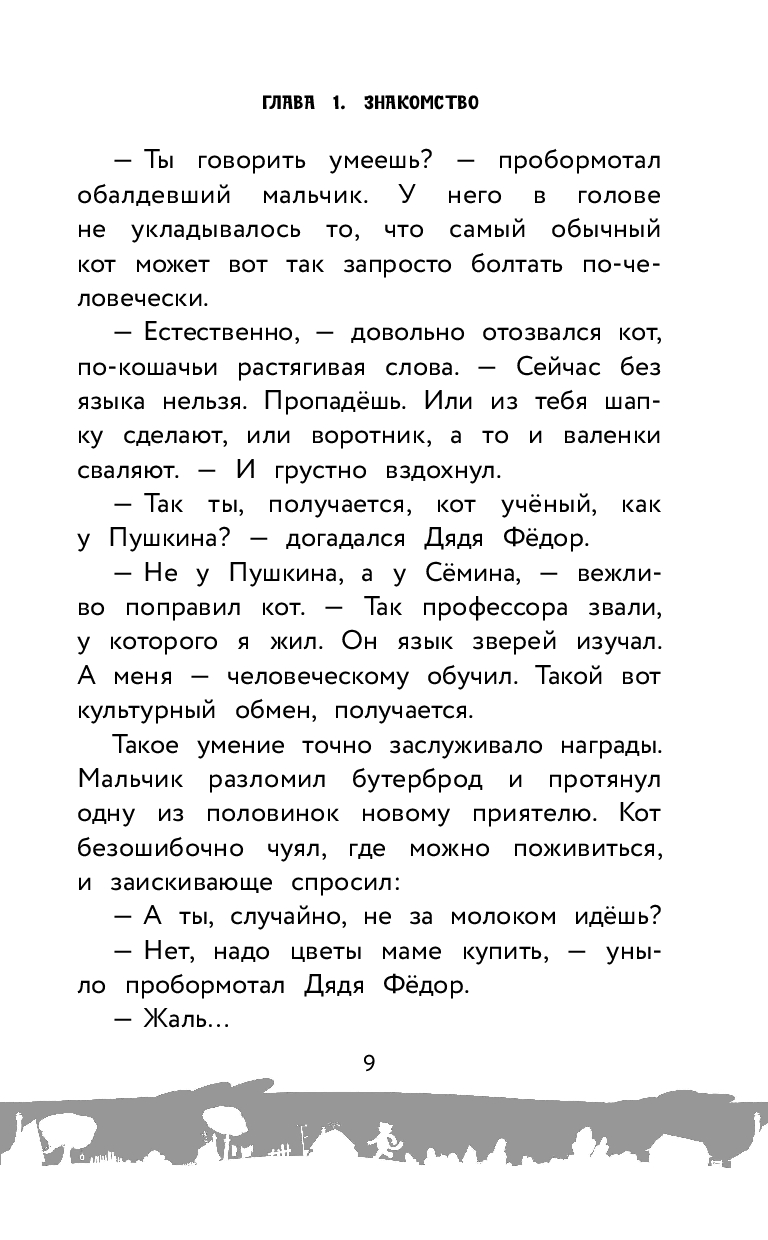 ГЛАВА 1. ЗНАКОМСТВО

— Ты говорить умеешь? — пробормотал обалдевший мальчик. У него в голове не укладывалось то, что самый обычный кот может вот так запросто болтать по-человечески.

— Естественно, — довольно отозвался кот, по-кошачьи растягивая слова. — Сейчас без языка нельзя. Пропадёшь. Или из тебя шапку сделают, или воротник, а то и валенки сваляют. — И грустно вздохнул.

— Так ты, получается, кот учёный, как у Пушкина? — догадался Дядя Фёдор.

— Не у Пушкина, а у Сёмина, — вежливо поправил кот. — Так профессора звали, у которого я жил. Он язык зверей изучал. А меня — человеческому обучил. Такой вот культурный обмен, получается.

Такое умение точно заслуживало награды. Мальчик разломил бутерброд и протянул одну из половинок новому приятелю. Кот безошибочно чуял, где можно поживиться, и заискивающе спросил:

— А ты, случайно, не за молоком идёшь?

— Нет, надо цветы маме купить, — уныло пробормотал Дядя Фёдор.

— Жаль…

9